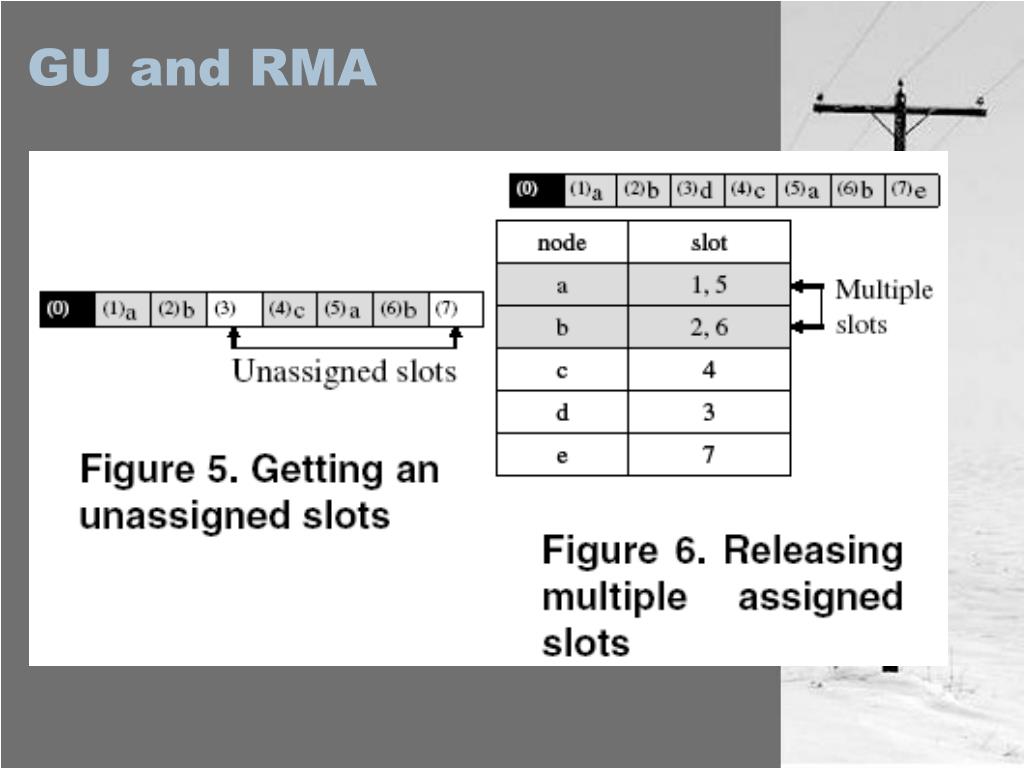 GU and RMA

(0) (1)a (2)b (3) (4)c (5)a (6)b (7)

Unassigned slots

Figure 5. Getting an unassigned slots

(0) (1)a (2)b (3)d (4)c (5)a (6)b (7)e

| node | slot |
|---|---|
| a | 1, 5 |
| b | 2, 6 |
| c | 4 |
| d | 3 |
| e | 7 |

Multiple slots

Figure 6. Releasing multiple assigned slots